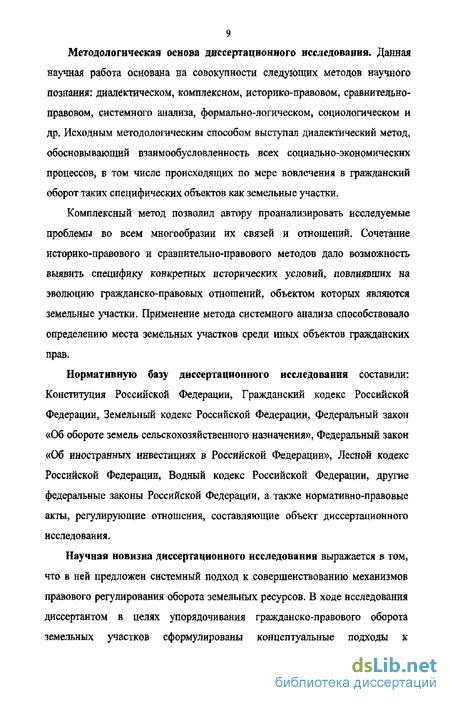 9

Методологическая основа диссертационного исследования. Данная научная работа основана на совокупности следующих методов научного познания: диалектическом, комплексном, историко-правовом, сравнительно-правовом, системного анализа, формально-логическом, социологическом и др. Исходным методологическим способом выступал диалектический метод, обосновывающий взаимообусловленность всех социально-экономических процессов, в том числе происходящих по мере вовлечения в гражданский оборот таких специфических объектов как земельные участки.

Комплексный метод позволил автору проанализировать исследуемые проблемы во всем многообразии их связей и отношений. Сочетание историко-правового и сравнительно-правового методов дало возможность выявить специфику конкретных исторических условий, повлиявших на эволюцию гражданско-правовых отношений, объектом которых являются земельные участки. Применение метода системного анализа способствовало определению места земельных участков среди иных объектов гражданских прав.

Нормативную базу диссертационного исследования составили: Конституция Российской Федерации, Гражданский кодекс Российской Федерации, Земельный кодекс Российской Федерации, Федеральный закон «Об обороте земель сельскохозяйственного назначения», Федеральный закон «Об иностранных инвестициях в Российской Федерации», Лесной кодекс Российской Федерации, Водный кодекс Российской Федерации, другие федеральные законы Российской Федерации, а также нормативно-правовые акты, регулирующие отношения, составляющие объект диссертационного исследования.

Научная новизна диссертационного исследования выражается в том, что в ней предложен системный подход к совершенствованию механизмов правового регулирования оборота земельных ресурсов. В ходе исследования диссертантом в целях упорядочивания гражданско-правового оборота земельных участков сформулированы концептуальные подходы к

dsLib.net
библиотека диссертаций